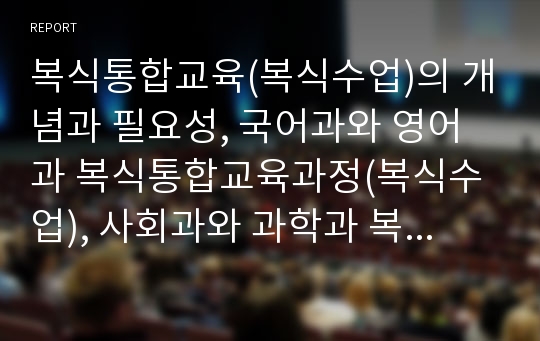 REPORT

복식통합교육(복식수업)의 개념과 필요성, 국어과와 영어과 복식통합교육과정(복식수업), 사회과와 과학과 복...